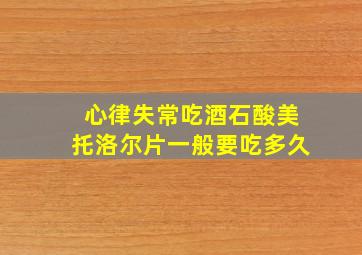 心律失常吃酒石酸美托洛尔片一般要吃多久